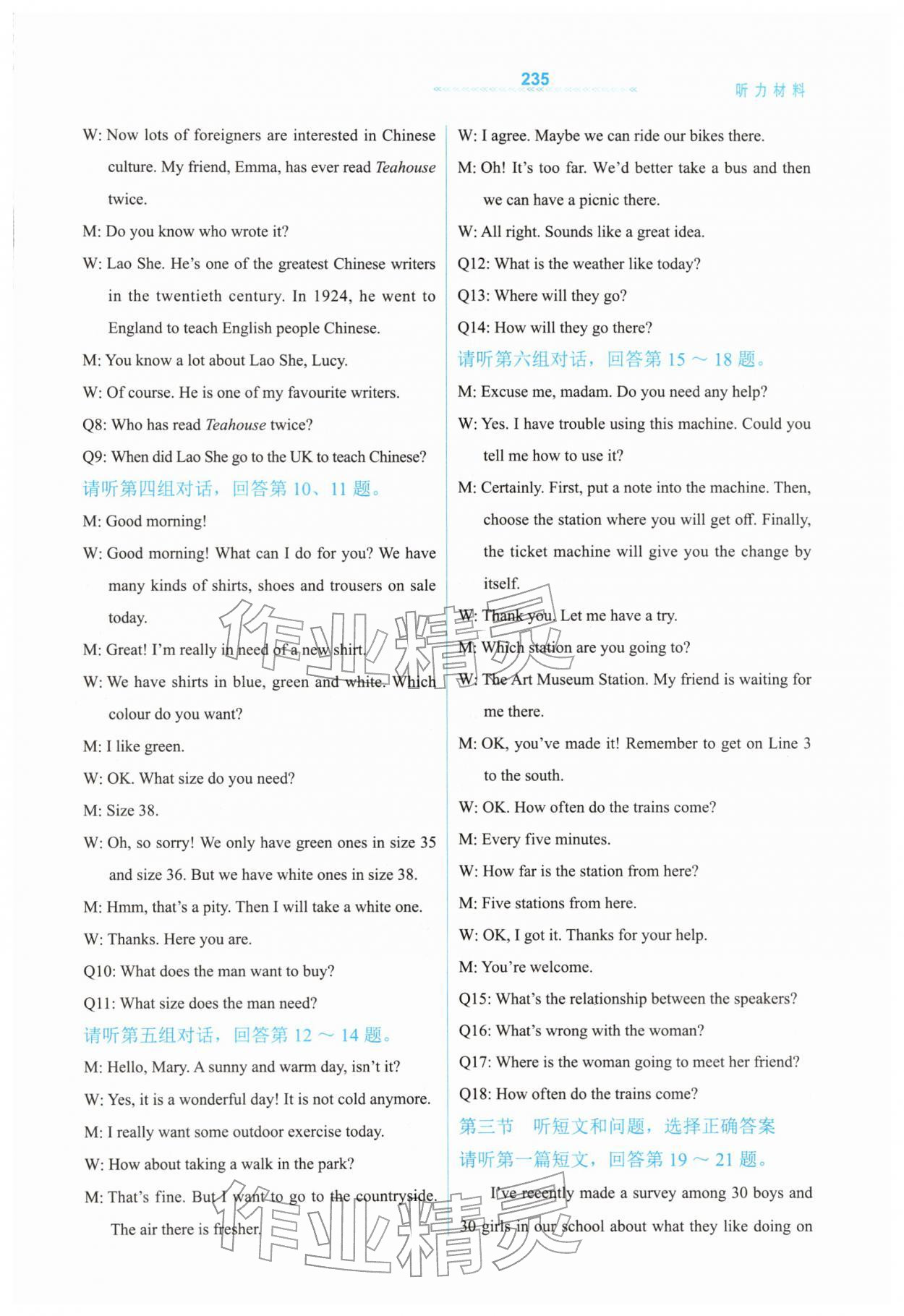 235

听力材料

W: Now lots of foreigners are interested in Chinese culture. My friend, Emma, has ever read Teahouse twice.

M: Do you know who wrote it?

W: Lao She. He's one of the greatest Chinese writers in the twentieth century. In 1924, he went to England to teach English people Chinese.

M: You know a lot about Lao She, Lucy.

W: Of course. He is one of my favourite writers.

Q8: Who has read Teahouse twice?

Q9: When did Lao She go to the UK to teach Chinese?

请听第四组对话，回答第10、11题。

M: Good morning!

W: Good morning! What can I do for you? We have many kinds of shirts, shoes and trousers on sale today.

M: Great! I'm really in need of a new shirt.

W: We have shirts in blue, green and white. Which colour do you want?

M: I like green.

W: OK. What size do you need?

M: Size 38.

W: Oh, so sorry! We only have green ones in size 35 and size 36. But we have white ones in size 38.

M: Hmm, that's a pity. Then I will take a white one.

W: Thanks. Here you are.

Q10: What does the man want to buy?

Q11: What size does the man need?

请听第五组对话，回答第12～14题。

M: Hello, Mary. A sunny and warm day, isn't it?

W: Yes, it is a wonderful day! It is not cold anymore.

M: I really want some outdoor exercise today.

W: How about taking a walk in the park?

M: That's fine. But I want to go to the countryside. The air there is fresher.

W: I agree. Maybe we can ride our bikes there.

M: Oh! It's too far. We'd better take a bus and then we can have a picnic there.

W: All right. Sounds like a great idea.

Q12: What is the weather like today?

Q13: Where will they go?

Q14: How will they go there?

请听第六组对话，回答第15～18题。

M: Excuse me, madam. Do you need any help?

W: Yes. I have trouble using this machine. Could you tell me how to use it?

M: Certainly. First, put a note into the machine. Then, choose the station where you will get off. Finally, the ticket machine will give you the change by itself.

W: Thank you. Let me have a try.

M: Which station are you going to?

W: The Art Museum Station. My friend is waiting for me there.

M: OK, you've made it! Remember to get on Line 3 to the south.

W: OK. How often do the trains come?

M: Every five minutes.

W: How far is the station from here?

M: Five stations from here.

W: OK, I got it. Thanks for your help.

M: You're welcome.

Q15: What's the relationship between the speakers?

Q16: What's wrong with the woman?

Q17: Where is the woman going to meet her friend?

Q18: How often do the trains come?

第三节 听短文和问题，选择正确答案

请听第一篇短文，回答第19～21题。

I've recently made a survey among 30 boys and 30 girls in our school about what they like doing on

作业精灵